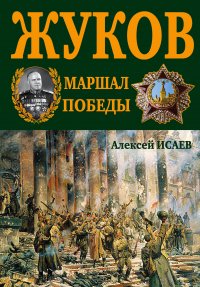 ЖУКОВ

МАРШАЛ ПОБЕДЫ

Алексей ИСАЕВ